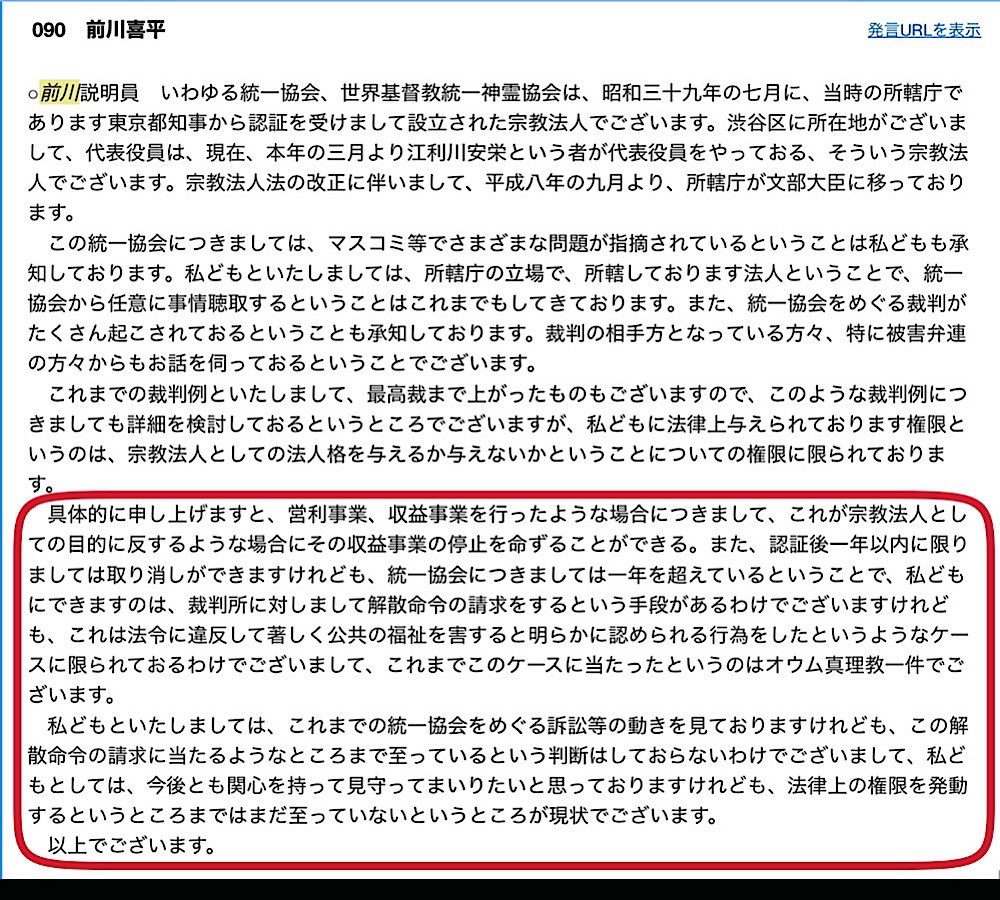 090　前川喜平

発言URLを表示

○前川説明員　いわゆる統一協会、世界基督教統一神霊協会は、昭和三十九年の七月に、当時の所轄庁であります東京都知事から認証を受けまして設立された宗教法人でございます。渋谷区に所在地がございまして、代表役員は、現在、本年の三月より江利川安栄という者が代表役員をやっておる、そういう宗教法人でございます。宗教法人法の改正に伴いまして、平成八年の九月より、所轄庁が文部大臣に移っております。

この統一協会につきましては、マスコミ等でさまざまな問題が指摘されているということは私どもも承知しております。私どもといたしましては、所轄庁の立場で、所轄しております法人ということで、統一協会から任意に事情聴取するということはこれまでもしてきております。また、統一協会をめぐる裁判がたくさん起こされておるということも承知しております。裁判の相手方となっている方々、特に被害弁連の方々からもお話を伺っておるということでございます。

これまでの裁判例といたしまして、最高裁まで上がったものもございますので、このような裁判例につきましても詳細を検討しておるというところでございますが、私どもに法律上与えられております権限というのは、宗教法人としての法人格を与えるか与えないかということについての権限に限られております。

具体的に申し上げますと、営利事業、収益事業を行ったような場合につきまして、これが宗教法人としての目的に反するような場合にその収益事業の停止を命ずることができる。また、認証後一年以内に限りましては取り消しができますけれども、統一協会につきましては一年を超えているということで、私どもにできますのは、裁判所に対しまして解散命令の請求をするという手段があるわけでございますけれども、これは法令に違反して著しく公共の福祉を害すると明らかに認められる行為をしたというようなケースに限られておるわけでございまして、これまでこのケースに当たったというのはオウム真理教一件でございます。

私どもといたしましては、これまでの統一協会をめぐる訴訟等の動きを見ておりますけれども、この解散命令の請求に当たるようなところまで至っているという判断はしておらないわけでございまして、私どもとしては、今後とも関心を持って見守ってまいりたいと思っておりますけれども、法律上の権限を発動するというところまではまだ至っていないというところが現状でございます。

以上でございます。